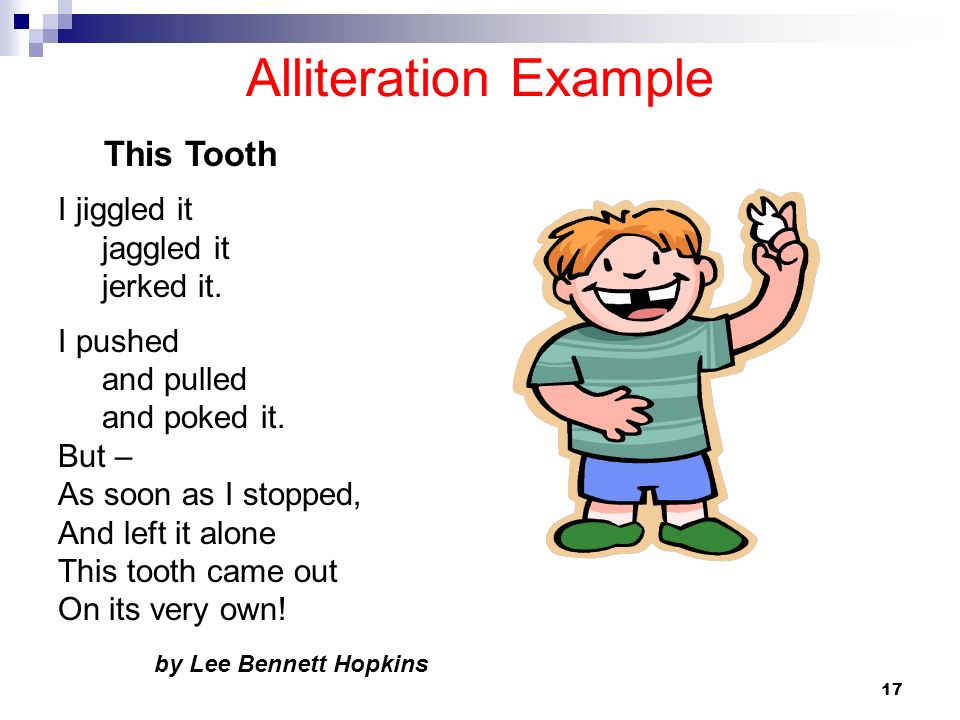 Alliteration Example

This Tooth

I jiggled it
jaggled it
jerked it.

I pushed
and pulled
and poked it.
But –
As soon as I stopped,
And left it alone
This tooth came out
On its very own!

by Lee Bennett Hopkins

17